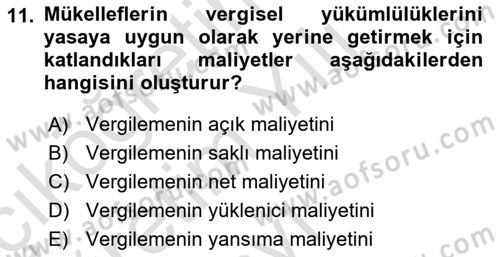 11. Mükelleflerin vergisel yükümlülüklerini yasaya uygun olarak yerine getirmek için katlandıkları maliyetler aşağıdakilerden hangisini oluşturur?

A) Vergilemenin açık maliyetini
B) Vergilemenin saklı maliyetini
C) Vergilemenin net maliyetini
D) Vergilemenin yüklenici maliyetini
E) Vergilemenin yansıma maliyetini

www.aofsoru.com